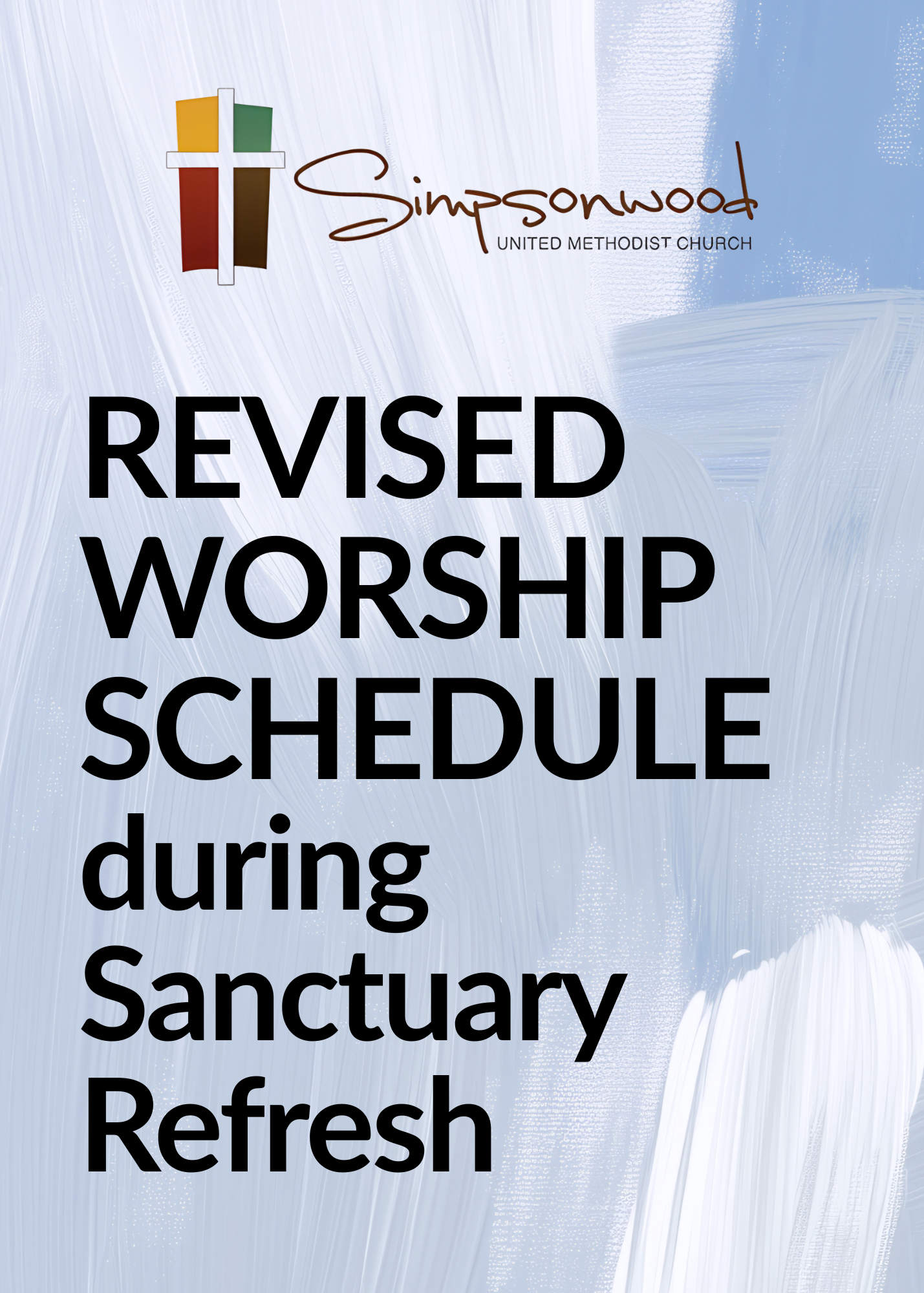 Simpsonwood
UNITED METHODIST CHURCH

REVISED WORSHIP SCHEDULE during Sanctuary Refresh